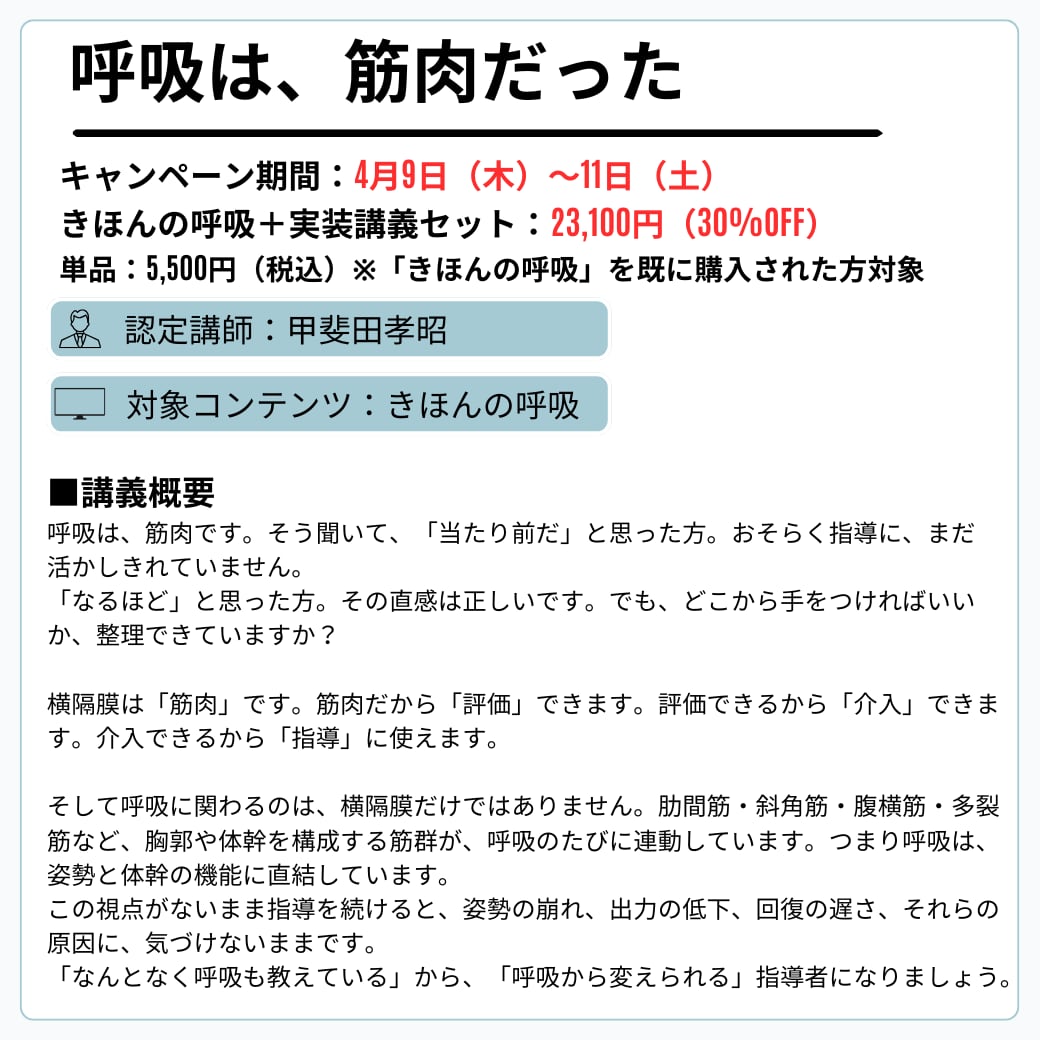 呼吸は、筋肉だった

キャンペーン期間：4月9日（木）～11日（土）
きほんの呼吸＋実装講義セット：23,100円（30%OFF）
単品：5,500円（税込）※「きほんの呼吸」を既に購入された方対象

認定講師：甲斐田孝昭

対象コンテンツ：きほんの呼吸

■講義概要
呼吸は、筋肉です。そう聞いて、「当たり前だ」と思った方。おそらく指導に、まだ活かしきれていません。
「なるほど」と思った方。その直感は正しいです。でも、どこから手をつければいいか、整理できていますか？

横隔膜は「筋肉」です。筋肉だから「評価」できます。評価できるから「介入」できます。介入できるから「指導」に使えます。

そして呼吸に関わるのは、横隔膜だけではありません。肋間筋・斜角筋・腹横筋・多裂筋など、胸郭や体幹を構成する筋群が、呼吸のたびに連動しています。つまり呼吸は、姿勢と体幹の機能に直結しています。
この視点がないまま指導を続けると、姿勢の崩れ、出力の低下、回復の遅さ、それらの原因に、気づけないままです。
「なんとなく呼吸も教えている」から、「呼吸から変えられる」指導者になりましょう。